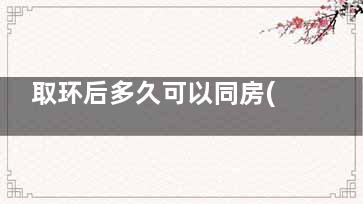 取环后多久可以同房(